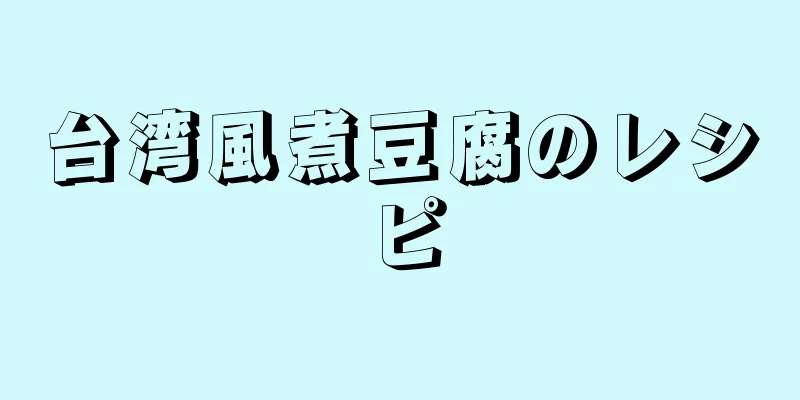 台湾風煮豆腐のレシピ